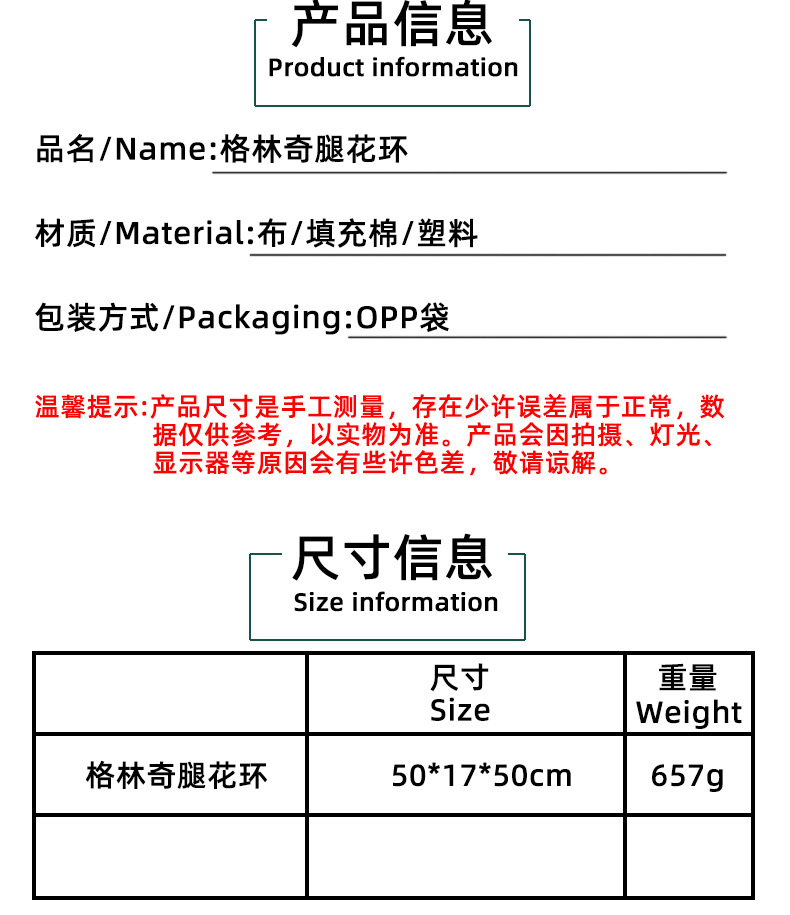 产品信息
Product information

品名/Name:格林奇腿花环

材质/Material:布/填充棉/塑料

包装方式/Packaging:OPP袋

温馨提示:产品尺寸是手工测量，存在少许误差属于正常，数据仅供参考，以实物为准。产品会因拍摄、灯光、显示器等原因会有些许色差，敬请谅解。

尺寸信息
Size information

|  | 尺寸 Size | 重量 Weight |
|---|---|---|
| 格林奇腿花环 | 50*17*50cm | 657g |
|  |  |  |